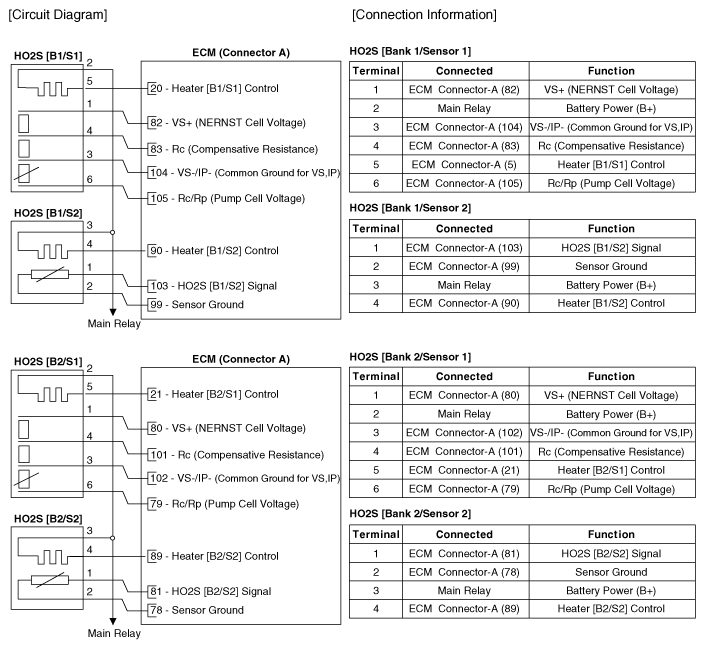 [Circuit Diagram]

HO2S [B1/S1]
2
5
1
4
3
6

ECM (Connector A)
20 - Heater [B1/S1] Control
82 - VS+ (NERNST Cell Voltage)
83 - Rc (Compensative Resistance)
104 - VS-/IP- (Common Ground for VS,IP)
105 - Rc/Rp (Pump Cell Voltage)

HO2S [B1/S2]
3
4
1
2

90 - Heater [B1/S2] Control
103 - HO2S [B1/S2] Signal
99 - Sensor Ground

Main Relay

HO2S [B2/S1]
2
5
1
4
3
6

ECM (Connector A)
21 - Heater [B2/S1] Control
80 - VS+ (NERNST Cell Voltage)
101 - Rc (Compensative Resistance)
102 - VS-/IP- (Common Ground for VS,IP)
79 - Rc/Rp (Pump Cell Voltage)

HO2S [B2/S2]
3
4
1
2

89 - Heater [B2/S2] Control
81 - HO2S [B2/S2] Signal
78 - Sensor Ground

Main Relay

[Connection Information]

HO2S [Bank 1/Sensor 1]

| Terminal | Connected | Function |
|---|---|---|
| 1 | ECM Connector-A (82) | VS+ (NERNST Cell Voltage) |
| 2 | Main Relay | Battery Power (B+) |
| 3 | ECM Connector-A (104) | VS-/IP- (Common Ground for VS,IP) |
| 4 | ECM Connector-A (83) | Rc (Compensative Resistance) |
| 5 | ECM Connector-A (5) | Heater [B1/S1] Control |
| 6 | ECM Connector-A (105) | Rc/Rp (Pump Cell Voltage) |

HO2S [Bank 1/Sensor 2]

| Terminal | Connected | Function |
|---|---|---|
| 1 | ECM Connector-A (103) | HO2S [B1/S2] Signal |
| 2 | ECM Connector-A (99) | Sensor Ground |
| 3 | Main Relay | Battery Power (B+) |
| 4 | ECM Connector-A (90) | Heater [B1/S2] Control |

HO2S [Bank 2/Sensor 1]

| Terminal | Connected | Function |
|---|---|---|
| 1 | ECM Connector-A (80) | VS+ (NERNST Cell Voltage) |
| 2 | Main Relay | Battery Power (B+) |
| 3 | ECM Connector-A (102) | VS-/IP- (Common Ground for VS,IP) |
| 4 | ECM Connector-A (101) | Rc (Compensative Resistance) |
| 5 | ECM Connector-A (21) | Heater [B2/S1] Control |
| 6 | ECM Connector-A (79) | Rc/Rp (Pump Cell Voltage) |

HO2S [Bank 2/Sensor 2]

| Terminal | Connected | Function |
|---|---|---|
| 1 | ECM Connector-A (81) | HO2S [B2/S2] Signal |
| 2 | ECM Connector-A (78) | Sensor Ground |
| 3 | Main Relay | Battery Power (B+) |
| 4 | ECM Connector-A (89) | Heater [B2/S2] Control |